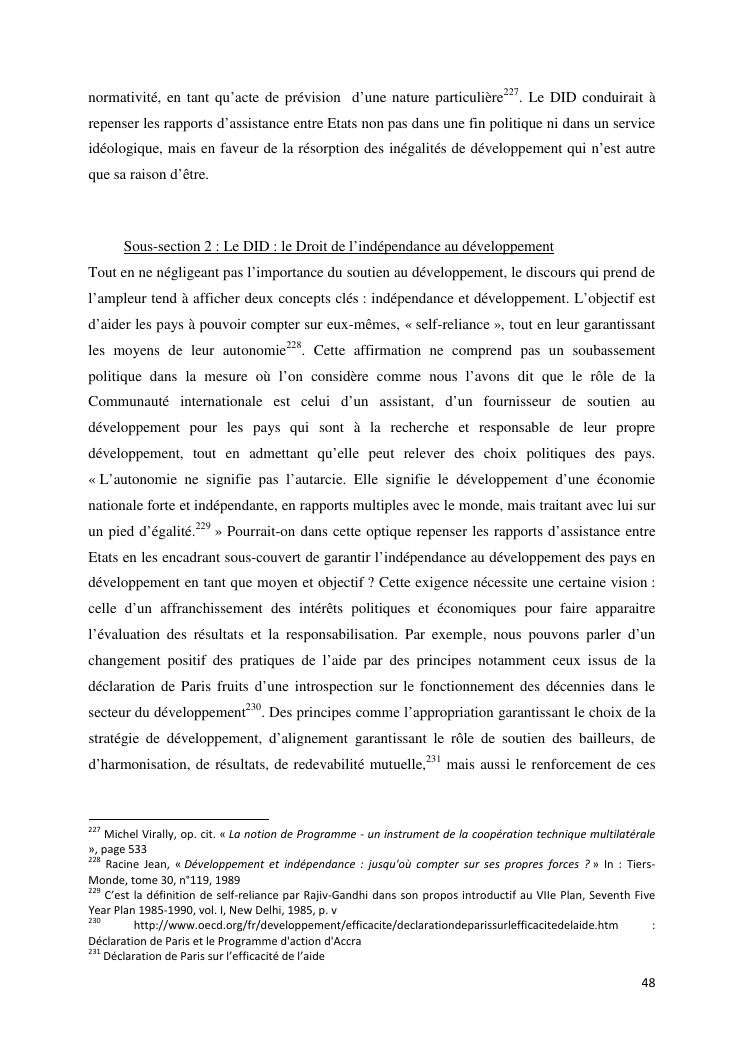 normativité, en tant qu'acte de prévision d'une nature particulière$^{227}$. Le DID conduirait à repenser les rapports d'assistance entre Etats non pas dans une fin politique ni dans un service idéologique, mais en faveur de la résorption des inégalités de développement qui n'est autre que sa raison d'être.

Sous-section 2 : Le DID : le Droit de l'indépendance au développement

Tout en ne négligeant pas l'importance du soutien au développement, le discours qui prend de l'ampleur tend à afficher deux concepts clés : indépendance et développement. L'objectif est d'aider les pays à pouvoir compter sur eux-mêmes, « self-reliance », tout en leur garantissant les moyens de leur autonomie$^{228}$. Cette affirmation ne comprend pas un soubassement politique dans la mesure où l'on considère comme nous l'avons dit que le rôle de la Communauté internationale est celui d'un assistant, d'un fournisseur de soutien au développement pour les pays qui sont à la recherche et responsable de leur propre développement, tout en admettant qu'elle peut relever des choix politiques des pays. « L'autonomie ne signifie pas l'autarcie. Elle signifie le développement d'une économie nationale forte et indépendante, en rapports multiples avec le monde, mais traitant avec lui sur un pied d'égalité.$^{229}$ » Pourrait-on dans cette optique repenser les rapports d'assistance entre Etats en les encadrant sous-couvert de garantir l'indépendance au développement des pays en développement en tant que moyen et objectif ? Cette exigence nécessite une certaine vision : celle d'un affranchissement des intérêts politiques et économiques pour faire apparaitre l'évaluation des résultats et la responsabilisation. Par exemple, nous pouvons parler d'un changement positif des pratiques de l'aide par des principes notamment ceux issus de la déclaration de Paris fruits d'une introspection sur le fonctionnement des décennies dans le secteur du développement$^{230}$. Des principes comme l'appropriation garantissant le choix de la stratégie de développement, d'alignement garantissant le rôle de soutien des bailleurs, de d'harmonisation, de résultats, de redevabilité mutuelle,$^{231}$ mais aussi le renforcement de ces

$^{227}$ Michel Virally, op. cit. « La notion de Programme - un instrument de la coopération technique multilatérale », page 533
$^{228}$ Racine Jean, « Développement et indépendance : jusqu'où compter sur ses propres forces ? » In : Tiers-Monde, tome 30, n°119, 1989
$^{229}$ C'est la définition de self-reliance par Rajiv-Gandhi dans son propos introductif au VIIe Plan, Seventh Five Year Plan 1985-1990, vol. I, New Delhi, 1985, p. v
$^{230}$ http://www.oecd.org/fr/developpement/efficacite/declarationdeparissurlefficacitedelaide.htm : Déclaration de Paris et le Programme d'action d'Accra
$^{231}$ Déclaration de Paris sur l'efficacité de l'aide

48